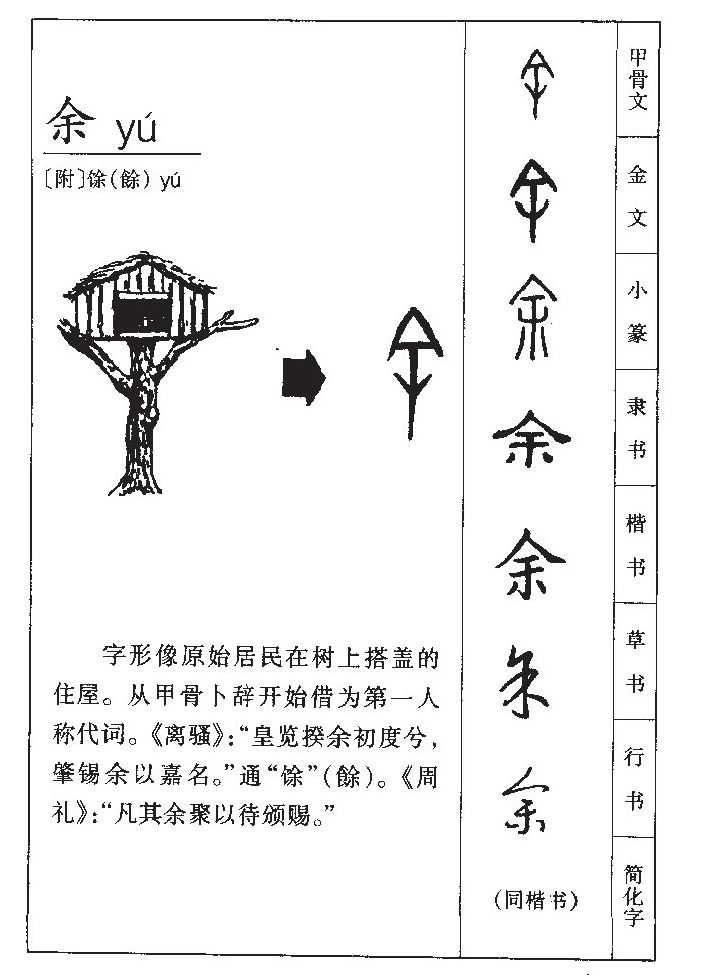 余 yú

〔附〕馀（餘） yú

字形像原始居民在树上搭盖的住屋。从甲骨卜辞开始借为第一人称代词。《离骚》：“皇览揆余初度兮，肇锡余以嘉名。”通“馀”（餘）。《周礼》：“凡其余聚以待颁赐。”

(同楷书)

甲骨文

金文

小篆

隶书

楷书

草书

行书

简化字